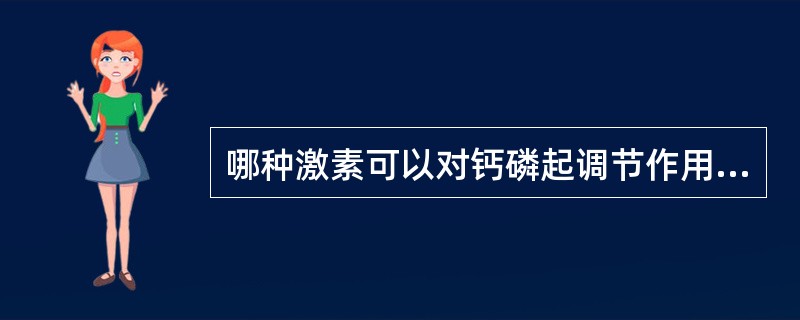 哪种激素可以对钙磷起调节作用...